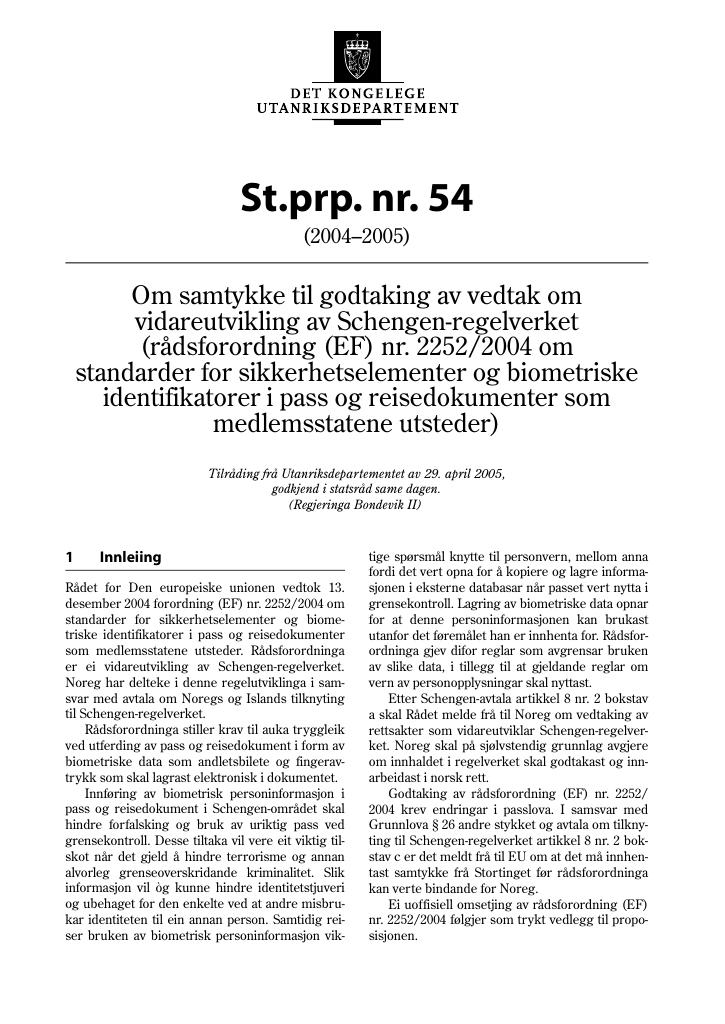 DET KONGELEGE
UTANRIKSDEPARTEMENT

St.prp. nr. 54

(2004–2005)

Om samtykke til godtaking av vedtak om vidareutvikling av Schengen-regelverket (rådsforordning (EF) nr. 2252/2004 om standarder for sikkerhetselementer og biometriske identifikatorer i pass og reisedokumenter som medlemsstatene utsteder)

Tilråding frå Utanriksdepartementet av 29. april 2005, godkjend i statsråd same dagen. (Regjeringa Bondevik II)

1 Innleiing

Rådet for Den europeiske unionen vedtok 13. desember 2004 forordning (EF) nr. 2252/2004 om standarder for sikkerhetselementer og biometriske identifikatorer i pass og reisedokumenter som medlemsstatene utsteder. Rådsforordninga er ei vidareutvikling av Schengen-regelverket. Noreg har delteke i denne regelutviklinga i samsvar med avtala om Noregs og Islands tilknyting til Schengen-regelverket.

Rådsforordninga stiller krav til auka tryggleik ved utferding av pass og reisedokument i form av biometriske data som andletsbilete og fingeravtrykk som skal lagrast elektronisk i dokumentet.

Innføring av biometrisk personinformasjon i pass og reisedokument i Schengen-området skal hindre forfalsking og bruk av uriktig pass ved grensekontroll. Desse tiltaka vil vere eit viktig tilskot når det gjeld å hindre terrorisme og annan alvorleg grenseoverskridande kriminalitet. Slik informasjon vil òg kunne hindre identitetstjuveri og ubehaget for den enkelte ved at andre misbrukar identiteten til ein annan person. Samtidig reiser bruken av biometrisk personinformasjon viktige spørsmål knytte til personvern, mellom anna fordi det vert opna for å kopiere og lagre informasjonen i eksterne databasar når passet vert nytta i grensekontroll. Lagring av biometriske data opnar for at denne personinformasjonen kan brukast utanfor det føremålet han er innhenta for. Rådsforordninga gjev difor reglar som avgrensar bruken av slike data, i tillegg til at gjeldande reglar om vern av personopplysningar skal nyttast.

Etter Schengen-avtala artikkel 8 nr. 2 bokstav a skal Rådet melde frå til Noreg om vedtaking av rettsakter som vidareutviklar Schengen-regelverket. Noreg skal på sjølvstendig grunnlag avgjere om innhaldet i regelverket skal godtakast og innarbeidast i norsk rett.

Godtaking av rådsforordning (EF) nr. 2252/2004 krev endringar i passlova. I samsvar med Grunnlova § 26 andre stykket og avtala om tilknyting til Schengen-regelverket artikkel 8 nr. 2 bokstav c er det meldt frå til EU om at det må innhentast samtykke frå Stortinget før rådsforordninga kan verte bindande for Noreg.

Ei uoffisiell omsetjing av rådsforordning (EF) nr. 2252/2004 følgjer som trykt vedlegg til proposisjonen.